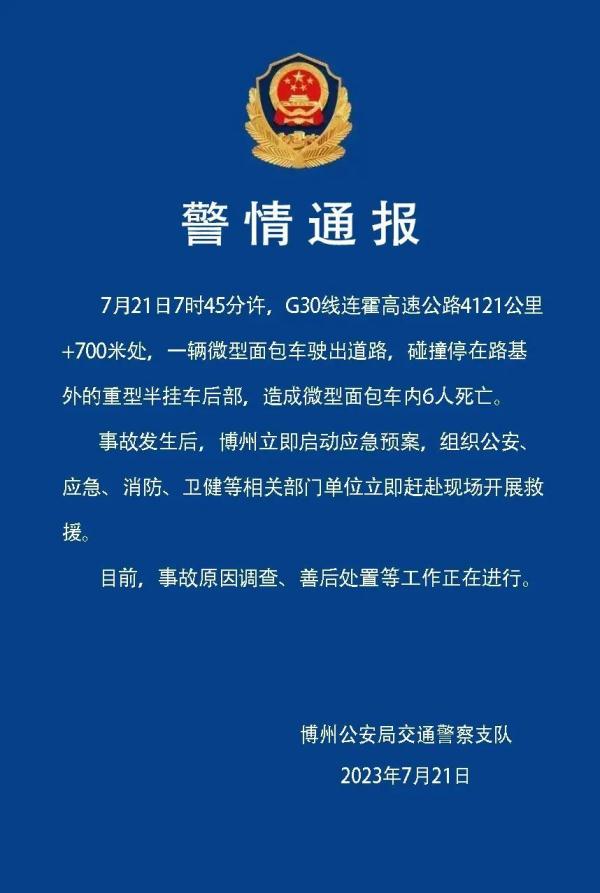 警情通报

7月21日7时45分许，G30线连霍高速公路4121公里+700米处，一辆微型面包车驶出道路，碰撞停在路基外的重型半挂车后部，造成微型面包车内6人死亡。

事故发生后，博州立即启动应急预案，组织公安、应急、消防、卫健等相关部门单位立即赶赴现场开展救援。

目前，事故原因调查、善后处置等工作正在进行。

博州公安局交通警察支队
2023年7月21日